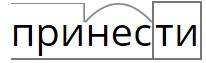 принести